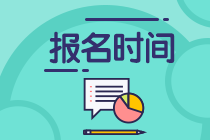 报名时间